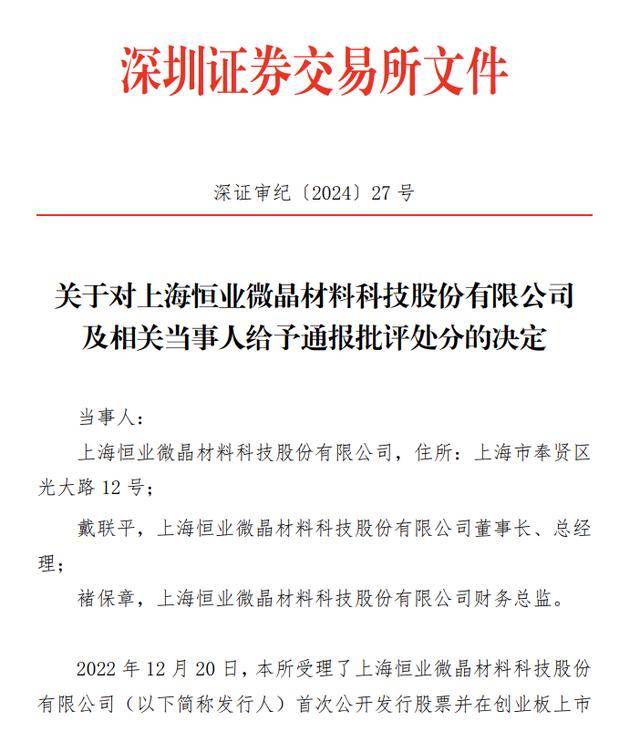 深圳证券交易所文件

深证审纪〔2024〕27 号

关于对上海恒业微晶材料科技股份有限公司及相关当事人给予通报批评处分的决定

当事人：

上海恒业微晶材料科技股份有限公司，住所：上海市奉贤区光大路 12 号；

戴联平，上海恒业微晶材料科技股份有限公司董事长、总经理；

褚保章，上海恒业微晶材料科技股份有限公司财务总监。

2022 年 12 月 20 日，本所受理了上海恒业微晶材料科技股份有限公司（以下简称发行人）首次公开发行股票并在创业板上市